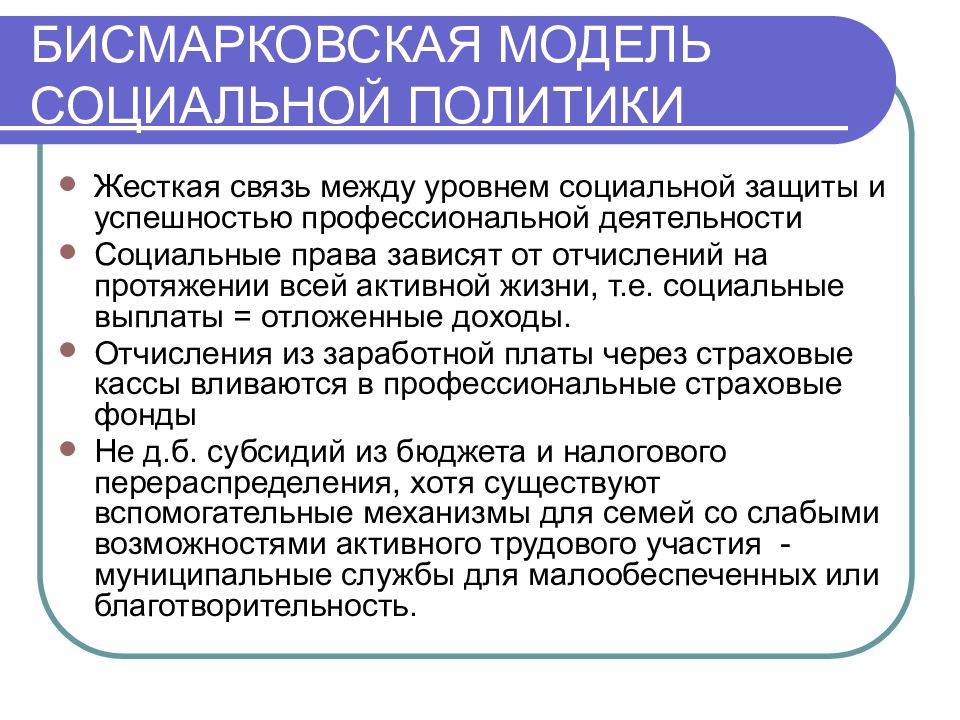 БИСМАРКОВСКАЯ МОДЕЛЬ СОЦИАЛЬНОЙ ПОЛИТИКИ

- Жесткая связь между уровнем социальной защиты и успешностью профессиональной деятельности
- Социальные права зависят от отчислений на протяжении всей активной жизни, т.е. социальные выплаты = отложенные доходы.
- Отчисления из заработной платы через страховые кассы вливаются в профессиональные страховые фонды
- Не д.б. субсидий из бюджета и налогового перераспределения, хотя существуют вспомогательные механизмы для семей со слабыми возможностями активного трудового участия - муниципальные службы для малообеспеченных или благотворительность.